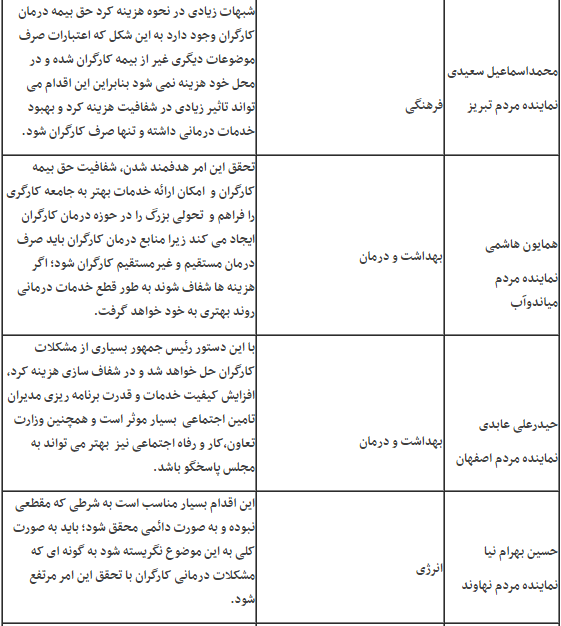 | | | |
|---|---|---|
| محمداسماعیل سعیدی نماینده مردم تبریز | فرهنگی | شبهات زیادی در نحوه هزینه کرد حق بیمه درمان کارگران وجود دارد به این شکل که اعتبارات صرف موضوعات دیگری غیر از بیمه کارگران شده و در محل خود هزینه نمی شود بنابراین این اقدام می تواند تاثیر زیادی در شفافیت هزینه کرد و بهبود خدمات درمانی داشته و تنها صرف کارگران شود. |
| همایون هاشمی نماینده مردم میاندوآب | بهداشت و درمان | تحقق این امر هدفمند شدن، شفافیت حق بیمه کارگران و امکان ارائه خدمات بهتر به جامعه کارگری را فراهم و تحولی بزرگ را در حوزه درمان کارگران ایجاد می کند زیرا منابع درمان کارگران باید صرف درمان مستقیم و غیرمستقیم کارگران شود؛ اگر هزینه ها شفاف شوند به طور قطع خدمات درمانی روند بهتری به خود خواهد گرفت. |
| حیدرعلی عابدی نماینده مردم اصفهان | بهداشت و درمان | با این دستور رئیس جمهور بسیاری از مشکلات کارگران حل خواهد شد و در شفاف سازی هزینه کرد، افزایش کیفیت خدمات و قدرت برنامه ریزی مدیران تامین اجتماعی بسیار موثر است و همچنین وزارت تعاون،کار و رفاه اجتماعی نیز بهتر می تواند به مجلس پاسخگو باشد. |
| حسین بهرام نیا نماینده مردم نهاوند | انرژی | این اقدام بسیار مناسب است به شرطی که مقطعی نبوده و به صورت دائمی محقق شود؛ باید به صورت کلی به این موضوع نگریسته شود به گونه ای که مشکلات درمانی کارگران با تحقق این امر مرتفع شود. |